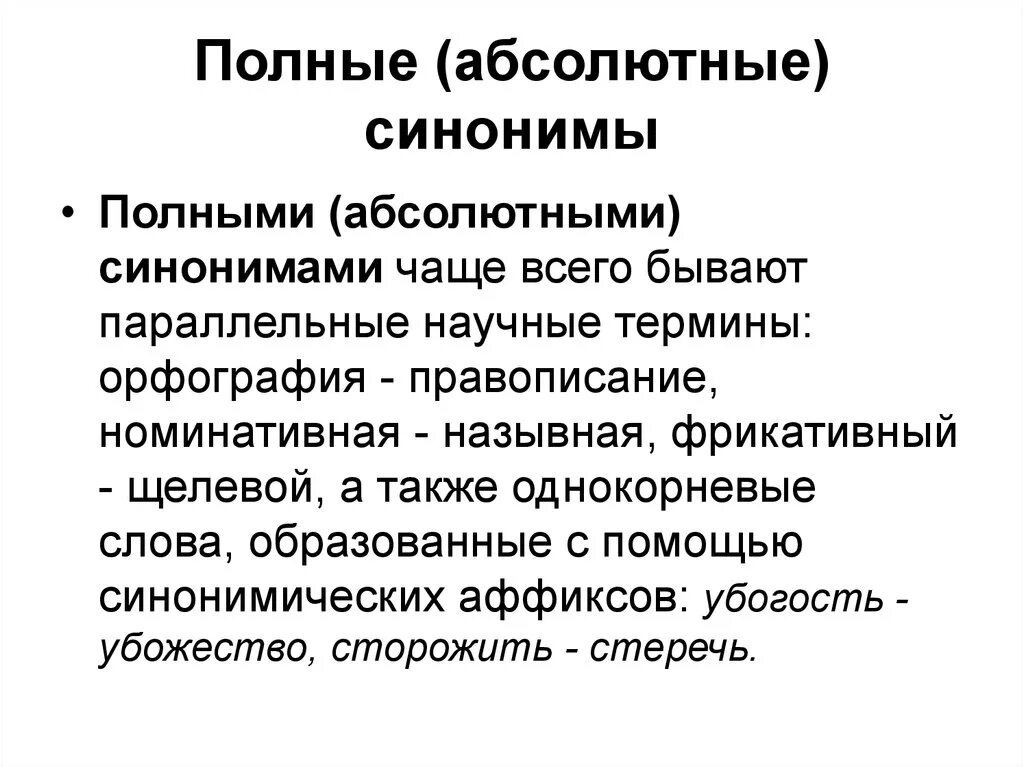 Полные (абсолютные) синонимы

• Полными (абсолютными) синонимами чаще всего бывают параллельные научные термины: орфография - правописание, номинативная - назывная, фрикативный - щелевой, а также однокорневые слова, образованные с помощью синонимических аффиксов: убогость - убожество, сторожить - стеречь.